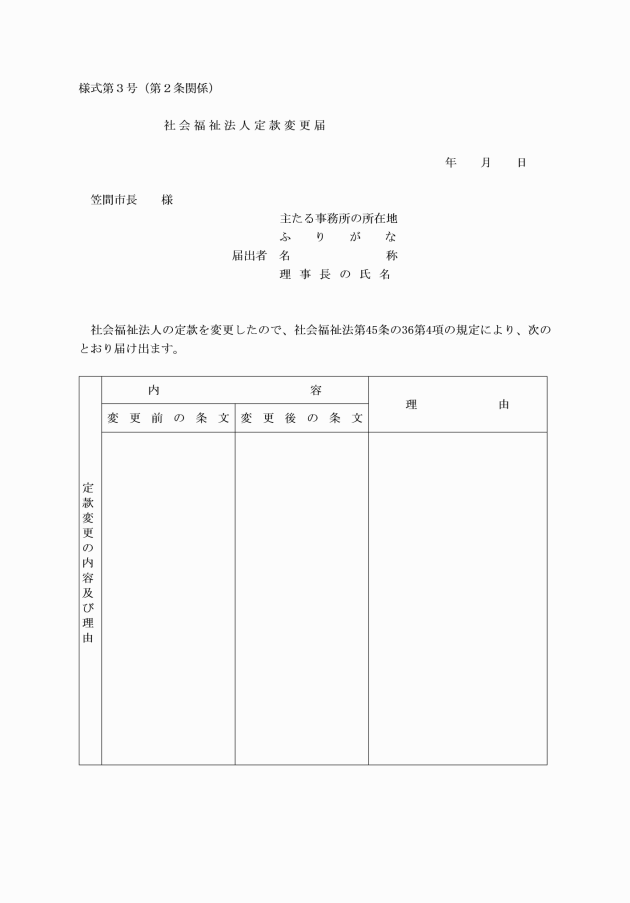 様式第３号（第２条関係）

社会福祉法人定款変更届

年　月　日

笠間市長　様

主たる事務所の所在地
ふりがな
届出者　名称
理事長の氏名

社会福祉法人の定款を変更したので、社会福祉法第45条の36第4項の規定により、次のとおり届け出ます。

| 定款変更の内容及び理由 | 内容 | | 理由 |
|---|---|---|---|
| | 変更前の条文 | 変更後の条文 | |
| | | | |